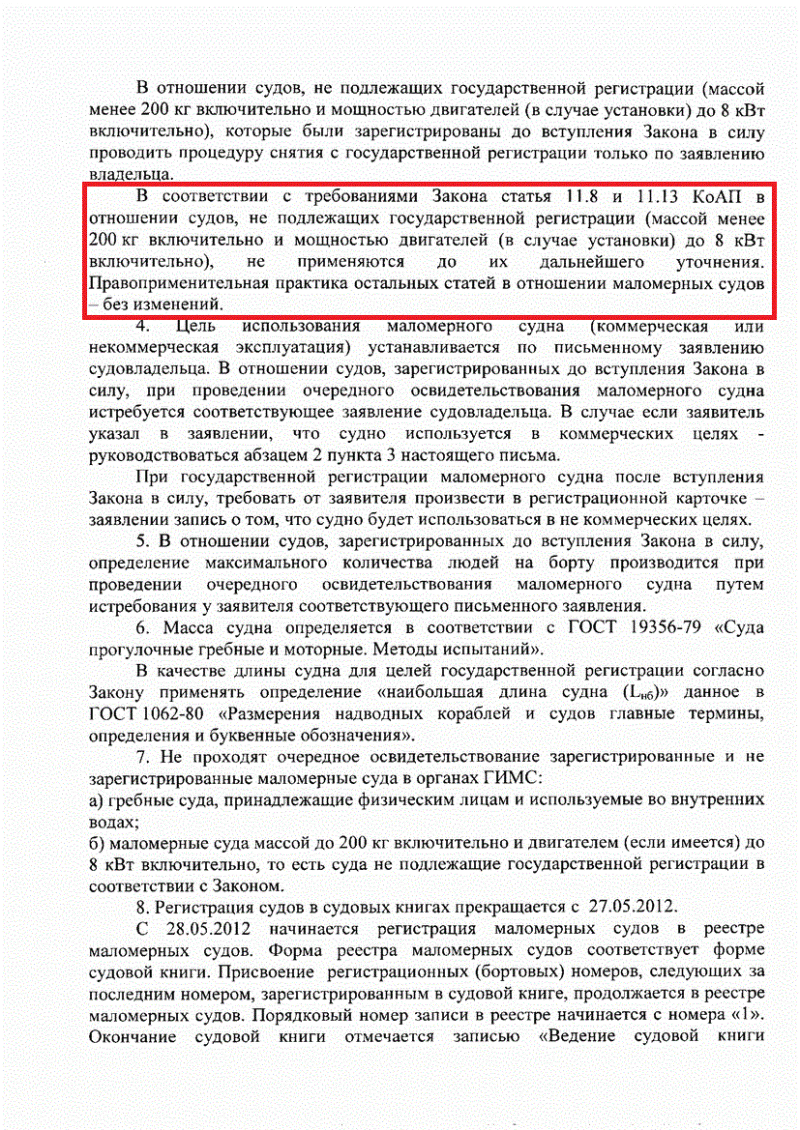 В отношении судов, не подлежащих государственной регистрации (массой менее 200 кг включительно и мощностью двигателей (в случае установки) до 8 кВт включительно), которые были зарегистрированы до вступления Закона в силу проводить процедуру снятия с государственной регистрации только по заявлению владельца.

В соответствии с требованиями Закона статья 11.8 и 11.13 КоАП в отношении судов, не подлежащих государственной регистрации (массой менее 200 кг включительно и мощностью двигателей (в случае установки) до 8 кВт включительно), не применяются до их дальнейшего уточнения. Правоприменительная практика остальных статей в отношении маломерных судов – без изменений.

4. Цель использования маломерного судна (коммерческая или некоммерческая эксплуатация) устанавливается по письменному заявлению судовладельца. В отношении судов, зарегистрированных до вступления Закона в силу, при проведении очередного освидетельствования маломерного судна истребуется соответствующее заявление судовладельца. В случае если заявитель указал в заявлении, что судно используется в коммерческих целях - руководствоваться абзацем 2 пункта 3 настоящего письма.

При государственной регистрации маломерного судна после вступления Закона в силу, требовать от заявителя произвести в регистрационной карточке – заявлении запись о том, что судно будет использоваться в не коммерческих целях.

5. В отношении судов, зарегистрированных до вступления Закона в силу, определение максимального количества людей на борту производится при проведении очередного освидетельствования маломерного судна путем истребования у заявителя соответствующего письменного заявления.

6. Масса судна определяется в соответствии с ГОСТ 19356-79 «Суда прогулочные гребные и моторные. Методы испытаний».

В качестве длины судна для целей государственной регистрации согласно Закону применять определение «наибольшая длина судна ($L_{нб}$)» данное в ГОСТ 1062-80 «Размерения надводных кораблей и судов главные термины, определения и буквенные обозначения».

7. Не проходят очередное освидетельствование зарегистрированные и не зарегистрированные маломерные суда в органах ГИМС:
а) гребные суда, принадлежащие физическим лицам и используемые во внутренних водах;
б) маломерные суда массой до 200 кг включительно и двигателем (если имеется) до 8 кВт включительно, то есть суда не подлежащие государственной регистрации в соответствии с Законом.

8. Регистрация судов в судовых книгах прекращается с 27.05.2012.

С 28.05.2012 начинается регистрация маломерных судов в реестре маломерных судов. Форма реестра маломерных судов соответствует форме судовой книги. Присвоение регистрационных (бортовых) номеров, следующих за последним номером, зарегистрированным в судовой книге, продолжается в реестре маломерных судов. Порядковый номер записи в реестре начинается с номера «1». Окончание судовой книги отмечается записью «Ведение судовой книги